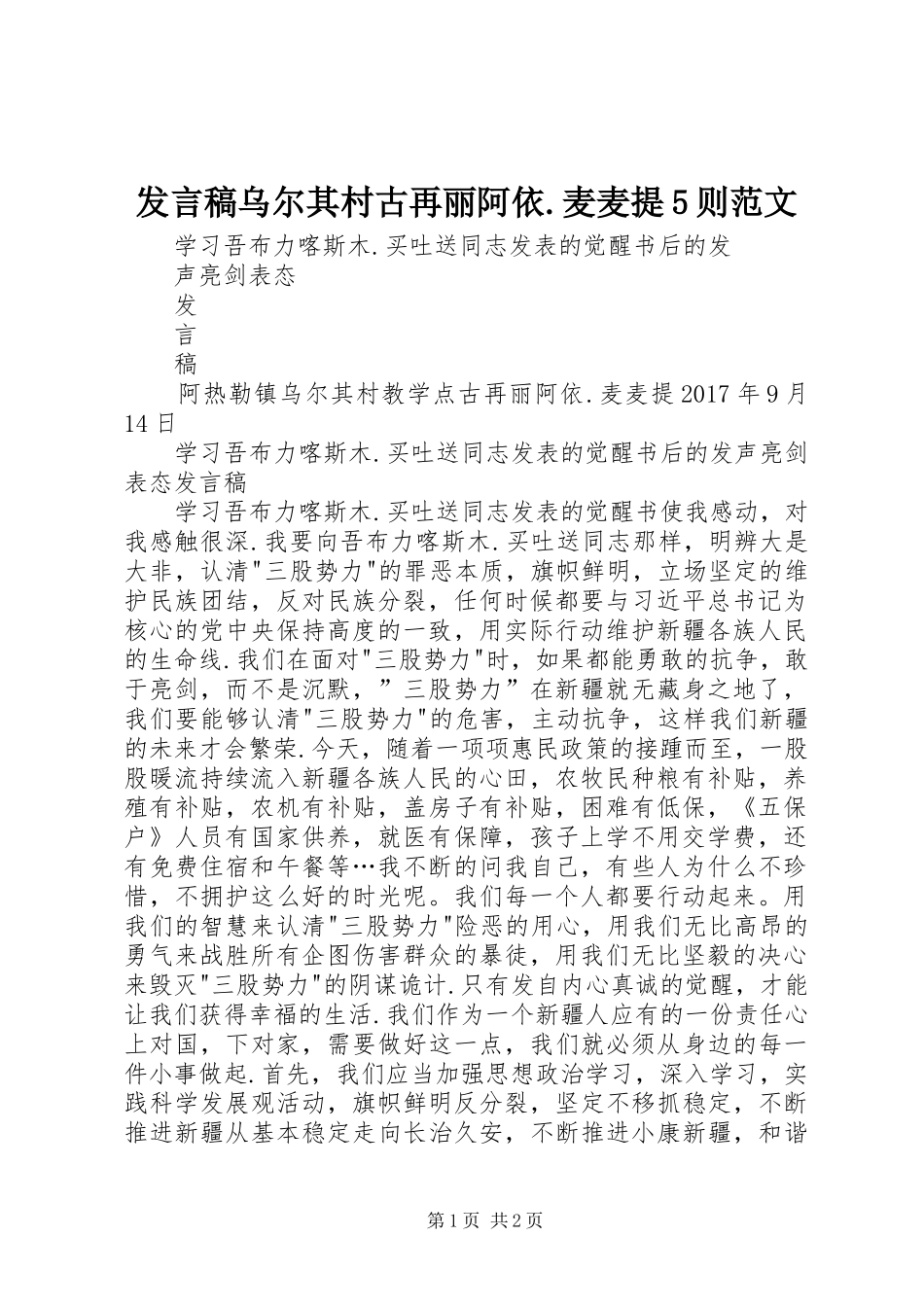 发言稿乌尔其村古再丽阿依.麦麦提5则范文

学习吾布力喀斯木.买吐送同志发表的觉醒书后的发声亮剑表态

发

言

稿

阿热勒镇乌尔其村教学点古再丽阿依.麦麦提2017年9月14日

学习吾布力喀斯木.买吐送同志发表的觉醒书后的发声亮剑表态发言稿

学习吾布力喀斯木.买吐送同志发表的觉醒书使我感动，对我感触很深.我要向吾布力喀斯木.买吐送同志那样，明辨大是大非，认清"三股势力"的罪恶本质，旗帜鲜明，立场坚定的维护民族团结，反对民族分裂，任何时候都要与习近平总书记为核心的党中央保持高度的一致，用实际行动维护新疆各族人民的生命线.我们在面对"三股势力"时，如果都能勇敢的抗争，敢于亮剑，而不是沉默，”三股势力”在新疆就无藏身之地了，我们要能够认清"三股势力"的危害，主动抗争，这样我们新疆的未来才会繁荣.今天，随着一项项惠民政策的接踵而至，一股股暖流持续流入新疆各族人民的心田，农牧民种粮有补贴，养殖有补贴，农机有补贴，盖房子有补贴，困难有低保，《五保户》人员有国家供养，就医有保障，孩子上学不用交学费，还有免费住宿和午餐等…我不断的问我自己，有些人为什么不珍惜，不拥护这么好的时光呢。我们每一个人都要行动起来。用我们的智慧来认清"三股势力"险恶的用心，用我们无比高昂的勇气来战胜所有企图伤害群众的暴徒，用我们无比坚毅的决心来毁灭"三股势力"的阴谋诡计.只有发自内心真诚的觉醒，才能让我们获得幸福的生活.我们作为一个新疆人应有的一份责任心上对国，下对家，需要做好这一点，我们就必须从身边的每一件小事做起.首先，我们应当加强思想政治学习，深入学习，实践科学发展观活动，旗帜鲜明反分裂，坚定不移抓稳定，不断推进新疆从基本稳定走向长治久安，不断推进小康新疆，和谐

第1页 共2页